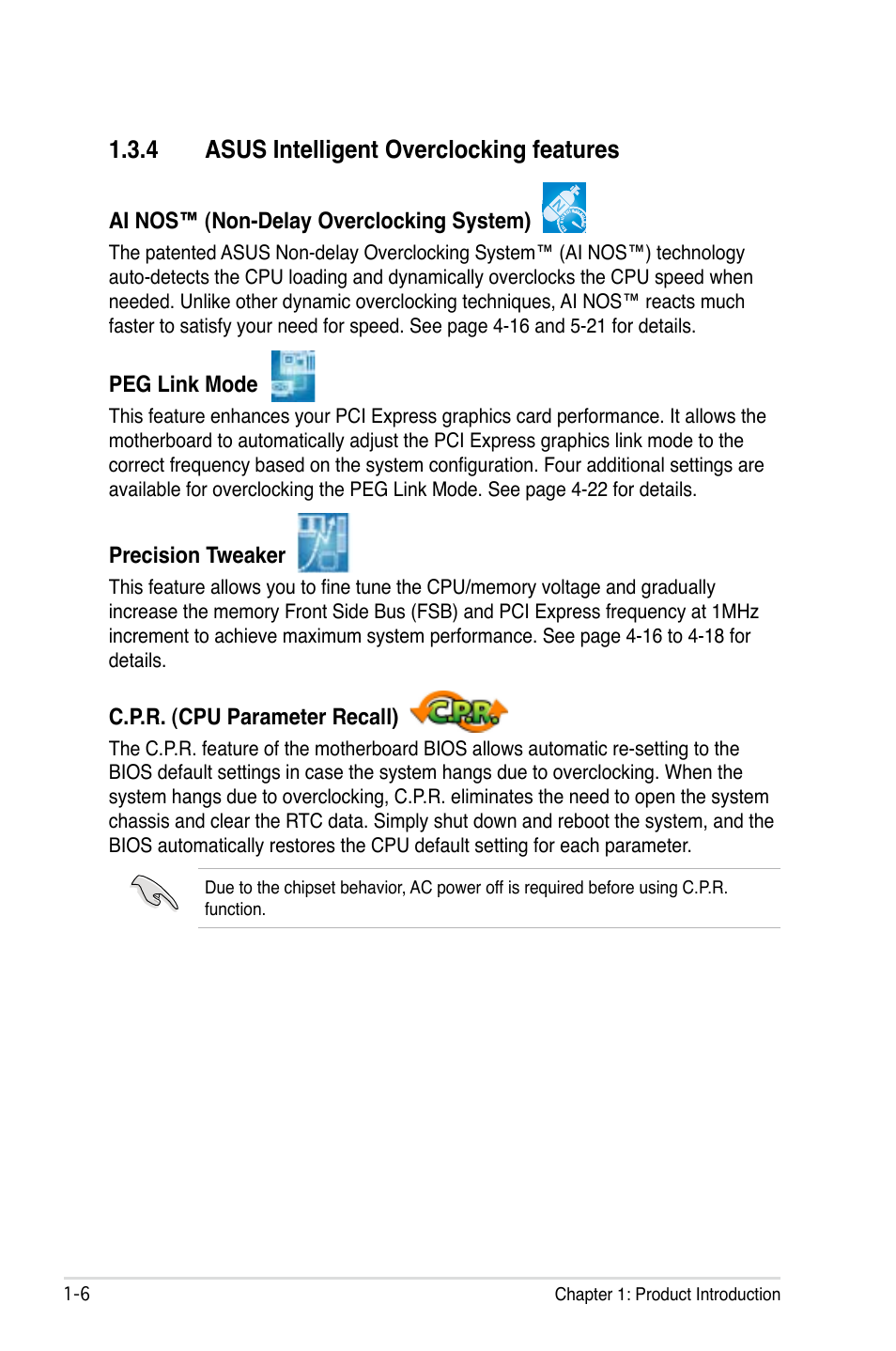 1.3.4 ASUS Intelligent Overclocking features

AI NOS™ (Non-Delay Overclocking System)

The patented ASUS Non-delay Overclocking System™ (AI NOS™) technology auto-detects the CPU loading and dynamically overclocks the CPU speed when needed. Unlike other dynamic overclocking techniques, AI NOS™ reacts much faster to satisfy your need for speed. See page 4-16 and 5-21 for details.

PEG Link Mode

This feature enhances your PCI Express graphics card performance. It allows the motherboard to automatically adjust the PCI Express graphics link mode to the correct frequency based on the system configuration. Four additional settings are available for overclocking the PEG Link Mode. See page 4-22 for details.

Precision Tweaker

This feature allows you to fine tune the CPU/memory voltage and gradually increase the memory Front Side Bus (FSB) and PCI Express frequency at 1MHz increment to achieve maximum system performance. See page 4-16 to 4-18 for details.

C.P.R. (CPU Parameter Recall) C.P.R.

The C.P.R. feature of the motherboard BIOS allows automatic re-setting to the BIOS default settings in case the system hangs due to overclocking. When the system hangs due to overclocking, C.P.R. eliminates the need to open the system chassis and clear the RTC data. Simply shut down and reboot the system, and the BIOS automatically restores the CPU default setting for each parameter.

Due to the chipset behavior, AC power off is required before using C.P.R. function.

1-6 Chapter 1: Product Introduction